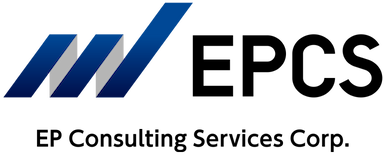 EPCS

EP Consulting Services Corp.